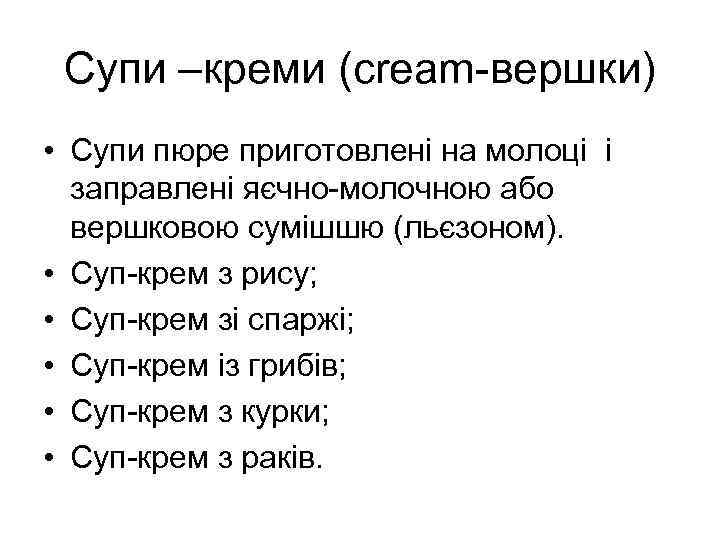 Супи –креми (cream-вершки)

• Супи пюре приготовлені на молоці і заправлені яєчно-молочною або вершковою сумішшю (льєзоном).
• Суп-крем з рису;
• Суп-крем зі спаржі;
• Суп-крем із грибів;
• Суп-крем з курки;
• Суп-крем з раків.